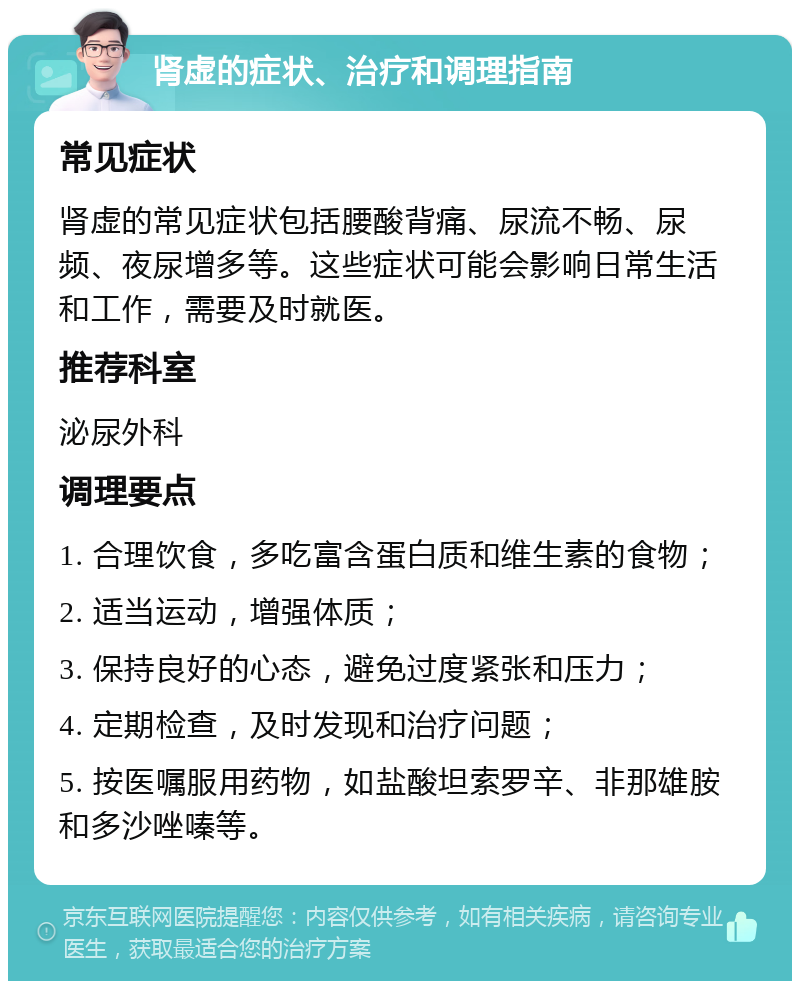 肾虚的症状、治疗和调理指南

常见症状

肾虚的常见症状包括腰酸背痛、尿流不畅、尿频、夜尿增多等。这些症状可能会影响日常生活和工作，需要及时就医。

推荐科室

泌尿外科

调理要点

1. 合理饮食，多吃富含蛋白质和维生素的食物；

2. 适当运动，增强体质；

3. 保持良好的心态，避免过度紧张和压力；

4. 定期检查，及时发现和治疗问题；

5. 按医嘱服用药物，如盐酸坦索罗辛、非那雄胺和多沙唑嗪等。

京东互联网医院提醒您：内容仅供参考，如有相关疾病，请咨询专业医生，获取最适合您的治疗方案